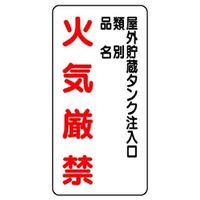 屋外貯蔵タンク注入口

類別

品名

火気厳禁